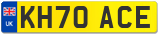 UK
KH70 ACE